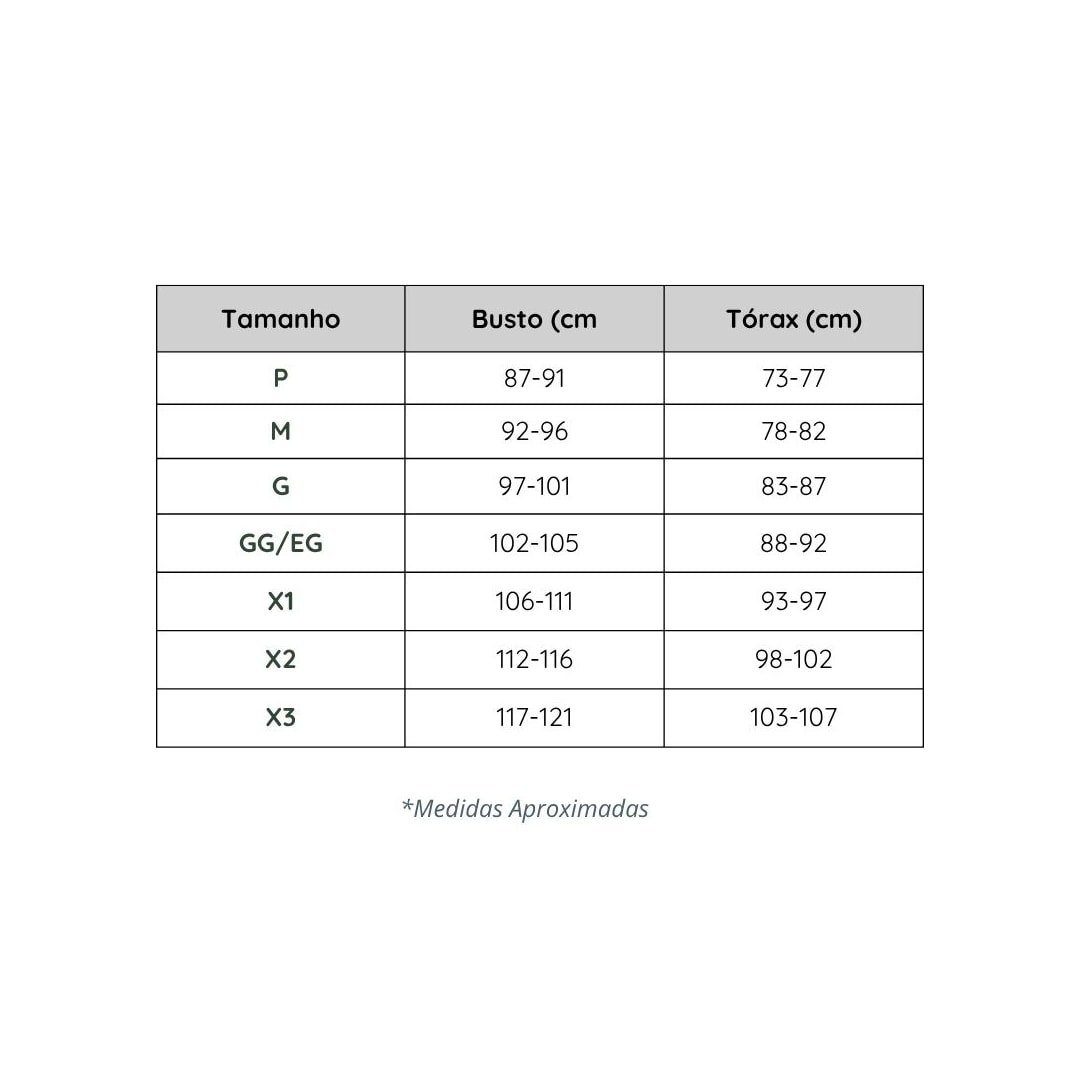 | Tamanho | Busto (cm | Tórax (cm) |
|---|---|---|
| P | 87-91 | 73-77 |
| M | 92-96 | 78-82 |
| G | 97-101 | 83-87 |
| GG/EG | 102-105 | 88-92 |
| X1 | 106-111 | 93-97 |
| X2 | 112-116 | 98-102 |
| X3 | 117-121 | 103-107 |

*Medidas Aproximadas